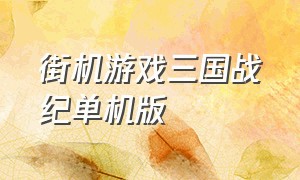 街机游戏三国战纪单机版